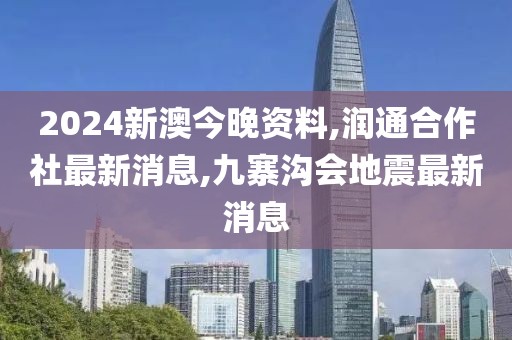 2024新澳今晚资料,润通合作社最新消息,九寨沟会地震最新消息